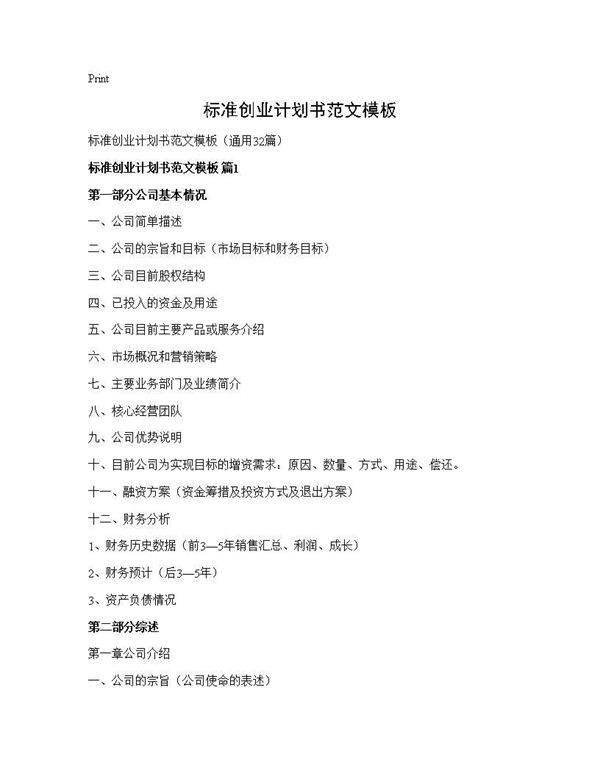 Print

标准创业计划书范文模板

标准创业计划书范文模板（通用32篇）

标准创业计划书范文模板 篇1

第一部分公司基本情况

一、公司简单描述

二、公司的宗旨和目标（市场目标和财务目标）

三、公司目前股权结构

四、已投入的资金及用途

五、公司目前主要产品或服务介绍

六、市场概况和营销策略

七、主要业务部门及业绩简介

八、核心经营团队

九、公司优势说明

十、目前公司为实现目标的增资需求：原因、数量、方式、用途、偿还。

十一、融资方案（资金筹措及投资方式及退出方案）

十二、财务分析

1、财务历史数据（前3—5年销售汇总、利润、成长）

2、财务预计（后3—5年）

3、资产负债情况

第二部分综述

第一章公司介绍

一、公司的宗旨（公司使命的表述）